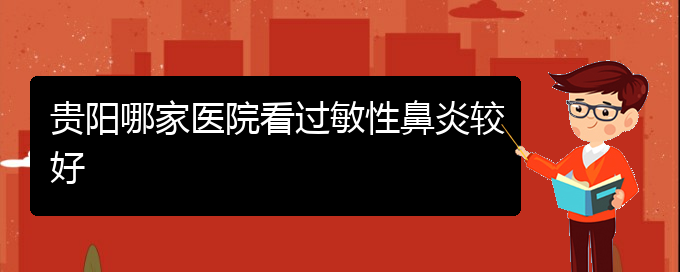 贵阳哪家医院看过敏性鼻炎较好